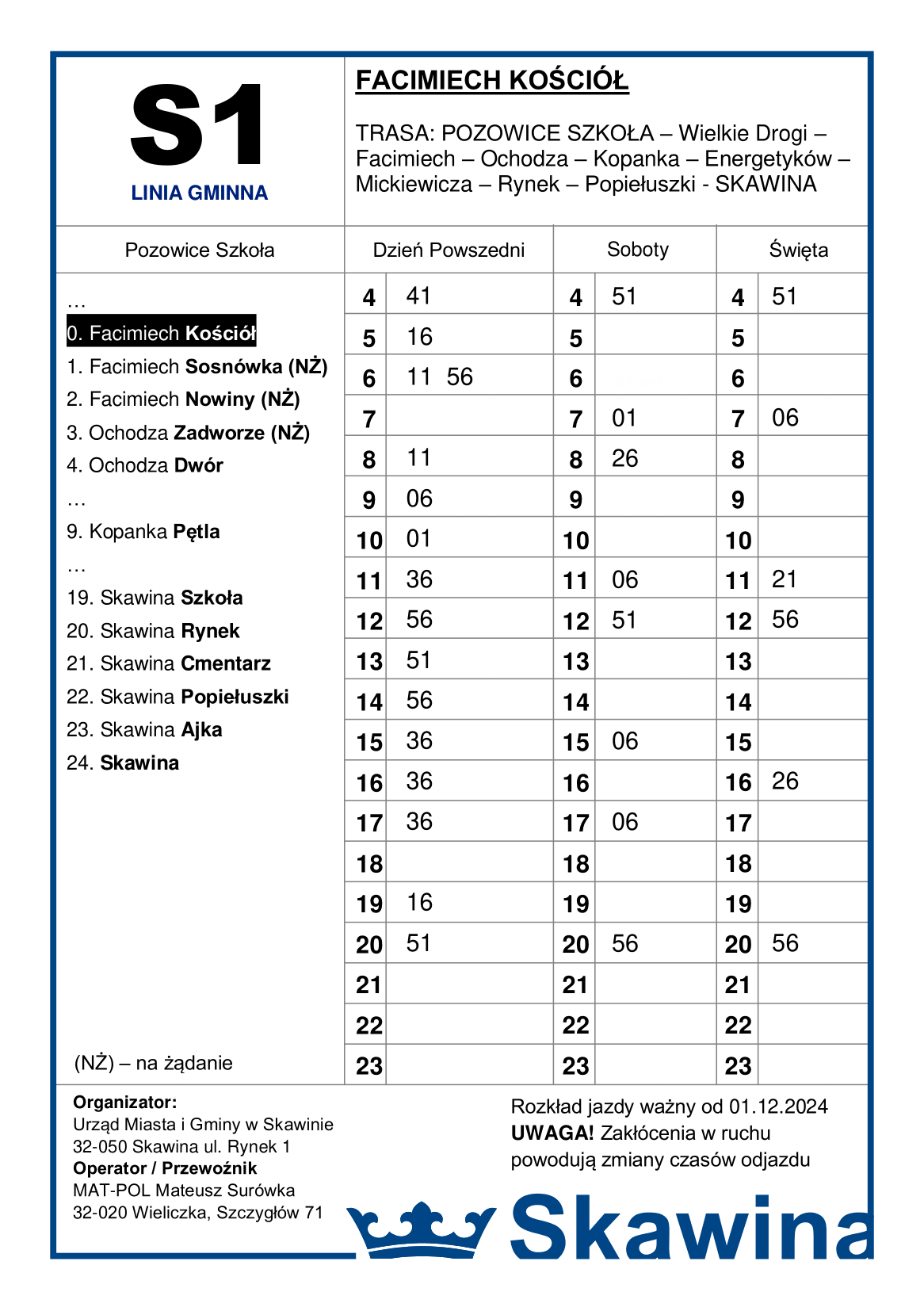 S1
LINIA GMINNA

FACIMIECH KOŚCIÓŁ

TRASA: POZOWICE SZKOŁA – Wielkie Drogi – Facimiech – Ochodza – Kopanka – Energetyków – Mickiewicza – Rynek – Popiełuszki - SKAWINA

Pozowice Szkoła

…
0. Facimiech Kościół
1. Facimiech Sosnówka (NŻ)
2. Facimiech Nowiny (NŻ)
3. Ochodza Zadworze (NŻ)
4. Ochodza Dwór
…
9. Kopanka Pętla
…
19. Skawina Szkoła
20. Skawina Rynek
21. Skawina Cmentarz
22. Skawina Popiełuszki
23. Skawina Ajka
24. Skawina

(NŻ) – na żądanie

| Dzień Powszedni | | Soboty | | Święta | |
|---|---|---|---|---|---|
| 4 | 41 | 4 | 51 | 4 | 51 |
| 5 | 16 | 5 | | 5 | |
| 6 | 11 56 | 6 | | 6 | |
| 7 | | 7 | 01 | 7 | 06 |
| 8 | 11 | 8 | 26 | 8 | |
| 9 | 06 | 9 | | 9 | |
| 10 | 01 | 10 | | 10 | |
| 11 | 36 | 11 | 06 | 11 | 21 |
| 12 | 56 | 12 | 51 | 12 | 56 |
| 13 | 51 | 13 | | 13 | |
| 14 | 56 | 14 | | 14 | |
| 15 | 36 | 15 | 06 | 15 | |
| 16 | 36 | 16 | | 16 | 26 |
| 17 | 36 | 17 | 06 | 17 | |
| 18 | | 18 | | 18 | |
| 19 | 16 | 19 | | 19 | |
| 20 | 51 | 20 | 56 | 20 | 56 |
| 21 | | 21 | | 21 | |
| 22 | | 22 | | 22 | |
| 23 | | 23 | | 23 | |

Organizator:
Urząd Miasta i Gminy w Skawinie
32-050 Skawina ul. Rynek 1
Operator / Przewoźnik
MAT-POL Mateusz Surówka
32-020 Wieliczka, Szczygłów 71

Rozkład jazdy ważny od 01.12.2024
UWAGA! Zakłócenia w ruchu powodują zmiany czasów odjazdu

Skawina